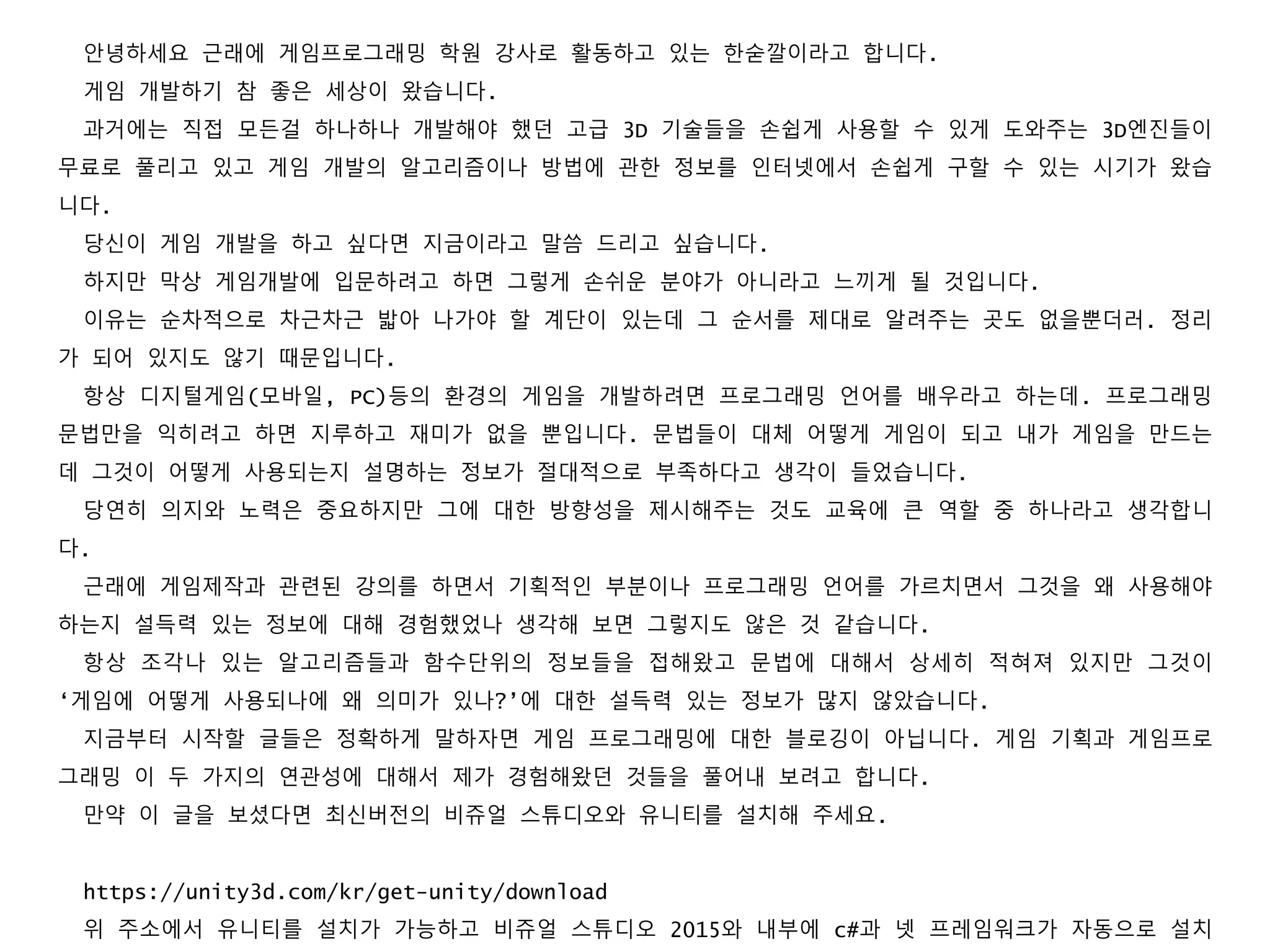 안녕하세요 근래에 게임프로그래밍 학원 강사로 활동하고 있는 한숟깔이라고 합니다.

게임 개발하기 참 좋은 세상이 왔습니다.

과거에는 직접 모든걸 하나하나 개발해야 했던 고급 3D 기술들을 손쉽게 사용할 수 있게 도와주는 3D엔진들이 무료로 풀리고 있고 게임 개발의 알고리즘이나 방법에 관한 정보를 인터넷에서 손쉽게 구할 수 있는 시기가 왔습니다.

당신이 게임 개발을 하고 싶다면 지금이라고 말씀 드리고 싶습니다.

하지만 막상 게임개발에 입문하려고 하면 그렇게 손쉬운 분야가 아니라고 느끼게 될 것입니다.

이유는 순차적으로 차근차근 밟아 나가야 할 계단이 있는데 그 순서를 제대로 알려주는 곳도 없을뿐더러. 정리가 되어 있지도 않기 때문입니다.

항상 디지털게임(모바일, PC)등의 환경의 게임을 개발하려면 프로그래밍 언어를 배우라고 하는데. 프로그래밍 문법만을 익히려고 하면 지루하고 재미가 없을 뿐입니다. 문법들이 대체 어떻게 게임이 되고 내가 게임을 만드는데 그것이 어떻게 사용되는지 설명하는 정보가 절대적으로 부족하다고 생각이 들었습니다.

당연히 의지와 노력은 중요하지만 그에 대한 방향성을 제시해주는 것도 교육에 큰 역할 중 하나라고 생각합니다.

근래에 게임제작과 관련된 강의를 하면서 기획적인 부분이나 프로그래밍 언어를 가르치면서 그것을 왜 사용해야 하는지 설득력 있는 정보에 대해 경험했었나 생각해 보면 그렇지도 않은 것 같습니다.

항상 조각나 있는 알고리즘들과 함수단위의 정보들을 접해왔고 문법에 대해서 상세히 적혀져 있지만 그것이 ‘게임에 어떻게 사용되나에 왜 의미가 있나?’에 대한 설득력 있는 정보가 많지 않았습니다.

지금부터 시작할 글들은 정확하게 말하자면 게임 프로그래밍에 대한 블로깅이 아닙니다. 게임 기획과 게임프로그래밍 이 두 가지의 연관성에 대해서 제가 경험해왔던 것들을 풀어내 보려고 합니다.

만약 이 글을 보셨다면 최신버전의 비쥬얼 스튜디오와 유니티를 설치해 주세요.

https://unity3d.com/kr/get-unity/download

위 주소에서 유니티를 설치가 가능하고 비쥬얼 스튜디오 2015와 내부에 c#과 넷 프레임워크가 자동으로 설치